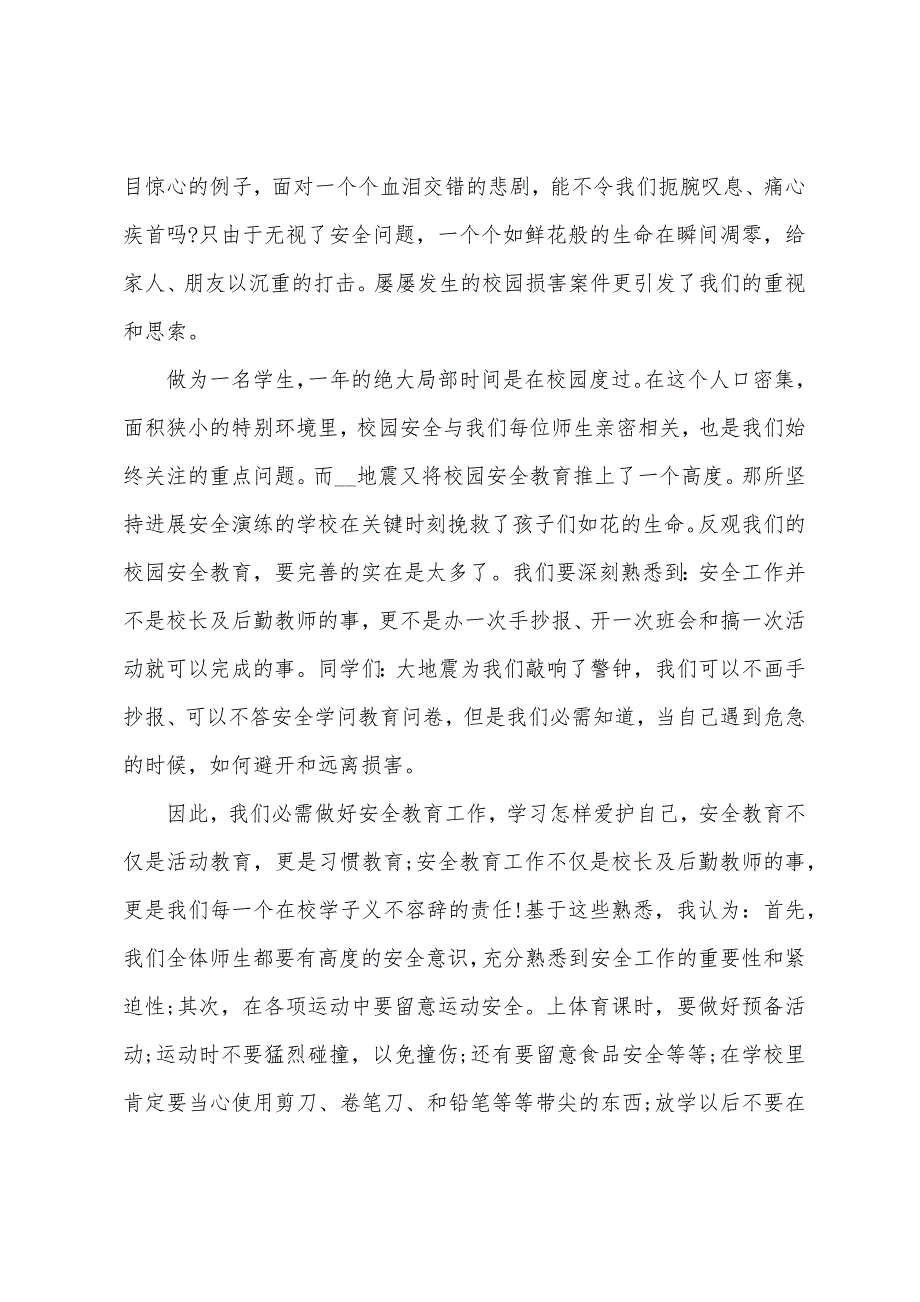 目惊心的例子，面对一个个血泪交错的悲剧，能不令我们扼腕叹息、痛心疾首吗?只由于无视了安全问题，一个个如鲜花般的生命在瞬间凋零，给家人、朋友以沉重的打击。屡屡发生的校园损害案件更引发了我们的重视和思索。

做为一名学生，一年的绝大局部时间是在校园度过。在这个人口密集，面积狭小的特别环境里，校园安全与我们每位师生亲密相关，也是我们始终关注的重点问题。而__地震又将校园安全教育推上了一个高度。那所坚持进展安全演练的学校在关键时刻挽救了孩子们如花的生命。反观我们的校园安全教育，要完善的实在是太多了。我们要深刻熟悉到:安全工作并不是校长及后勤教师的事，更不是办一次手抄报、开一次班会和搞一次活动就可以完成的事。同学们:大地震为我们敲响了警钟，我们可以不画手抄报、可以不答安全学问教育问卷，但是我们必需知道，当自己遇到危急的时候，如何避开和远离损害。

因此，我们必需做好安全教育工作，学习怎样爱护自己，安全教育不仅是活动教育，更是习惯教育;安全教育工作不仅是校长及后勤教师的事，更是我们每一个在校学子义不容辞的责任!基于这些熟悉，我认为：首先，我们全体师生都要有高度的安全意识，充分熟悉到安全工作的重要性和紧迫性;其次，在各项运动中要留意运动安全。上体育课时，要做好预备活动;运动时不要猛烈碰撞，以免撞伤;还有要留意食品安全等等;在学校里肯定要当心使用剪刀、卷笔刀、和铅笔等等带尖的东西;放学以后不要在